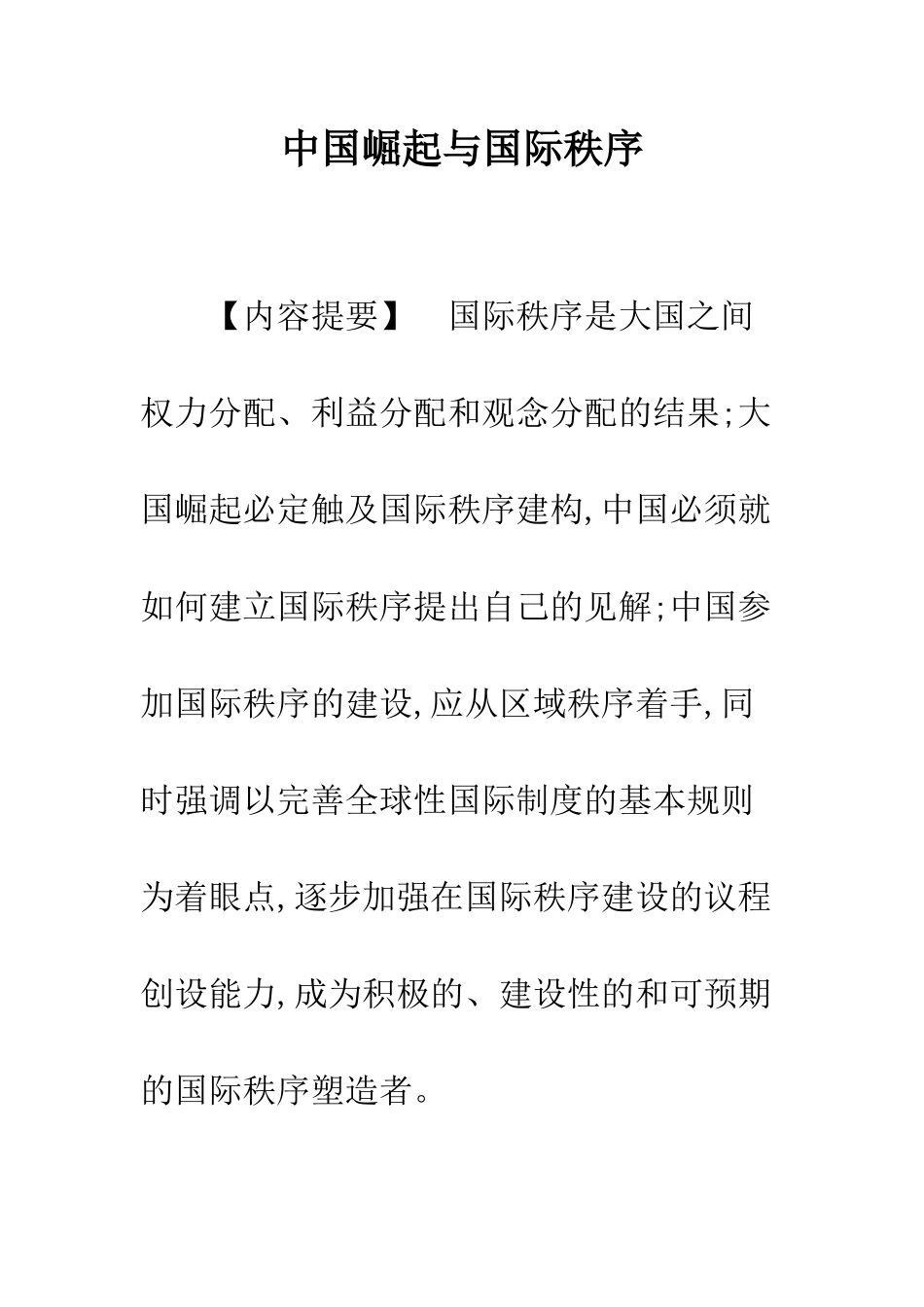 中国崛起与国际秩序

【内容提要】 国际秩序是大国之间权力分配、利益分配和观念分配的结果;大国崛起必定触及国际秩序建构,中国必须就如何建立国际秩序提出自己的见解;中国参加国际秩序的建设,应从区域秩序着手,同时强调以完善全球性国际制度的基本规则为着眼点,逐步加强在国际秩序建设的议程创设能力,成为积极的、建设性的和可预期的国际秩序塑造者。